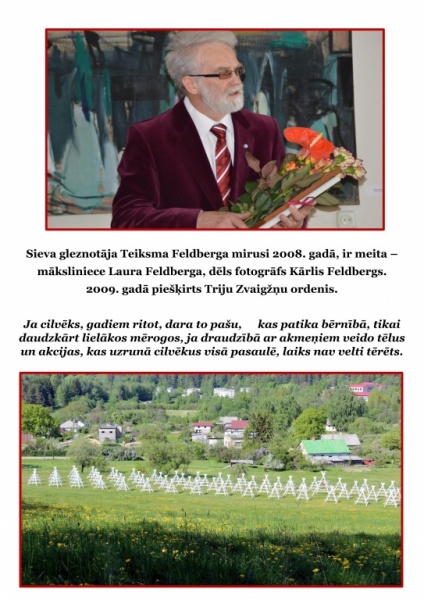 Sieva gleznotāja Teiksma Feldberga mirusi 2008. gadā, ir meita – māksliniece Laura Feldberga, dēls fotogrāfs Kārlis Feldbergs. 2009. gadā piešķirts Triju Zvaigžņu ordenis.

Ja cilvēks, gadiem ritot, dara to pašu, kas patika bērnībā, tikai daudzkārt lielākos mērogos, ja draudzībā ar akmeņiem veido tēlus un akcijas, kas uzrunā cilvēkus visā pasaulē, laiks nav velti tērēts.